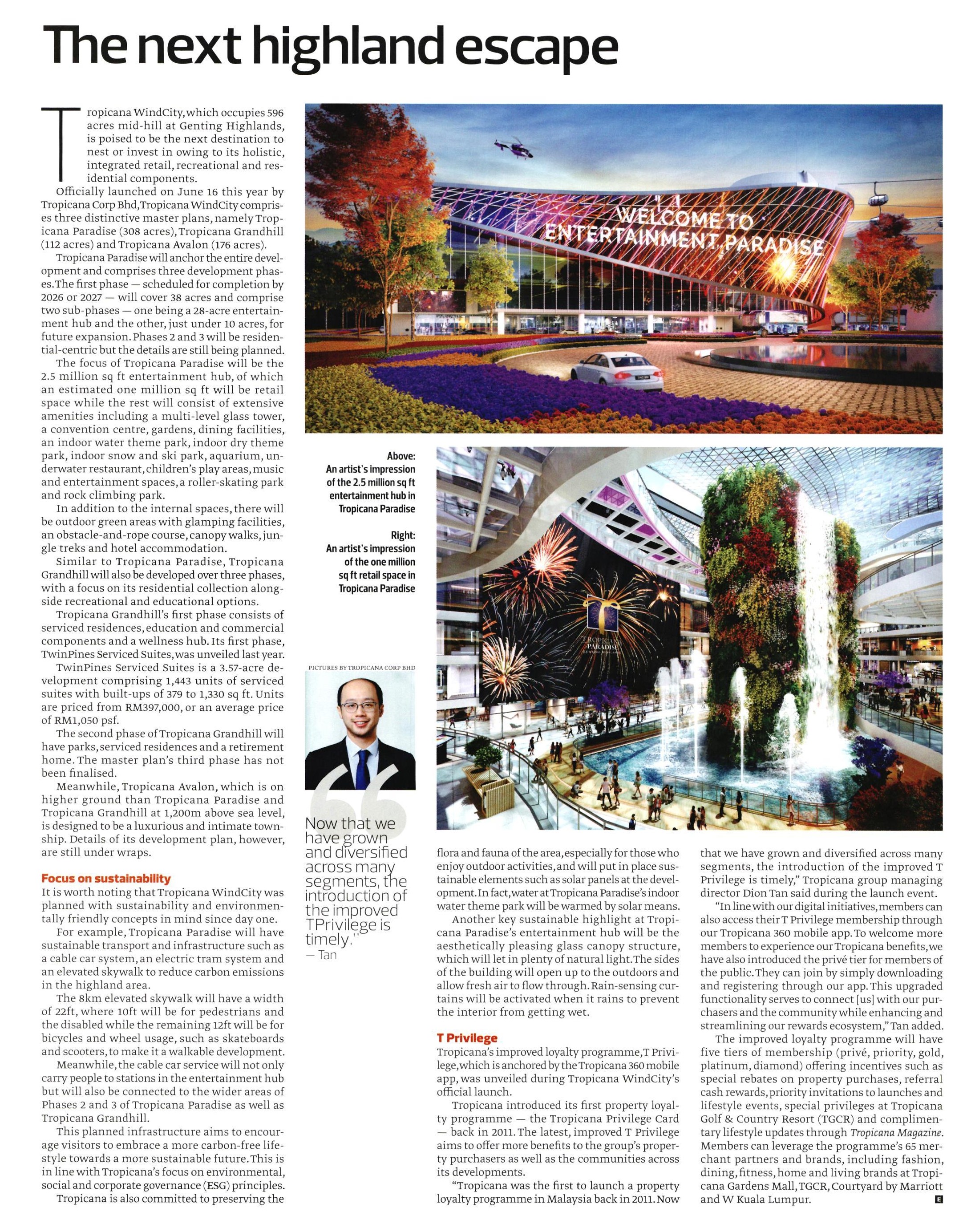 The next highland escape

Tropicana WindCity, which occupies 596 acres mid-hill at Genting Highlands, is poised to be the next destination to nest or invest in owing to its holistic, integrated retail, recreational and residential components.

Officially launched on June 16 this year by Tropicana Corp Bhd, Tropicana WindCity comprises three distinctive master plans, namely Tropicana Paradise (308 acres), Tropicana Grandhill (112 acres) and Tropicana Avalon (176 acres).

Tropicana Paradise will anchor the entire development and comprises three development phases. The first phase — scheduled for completion by 2026 or 2027 — will cover 38 acres and comprise two sub-phases — one being a 28-acre entertainment hub and the other, just under 10 acres, for future expansion. Phases 2 and 3 will be residential-centric but the details are still being planned.

The focus of Tropicana Paradise will be the 2.5 million sq ft entertainment hub, of which an estimated one million sq ft will be retail space while the rest will consist of extensive amenities including a multi-level glass tower, a convention centre, gardens, dining facilities, an indoor water theme park, indoor dry theme park, indoor snow and ski park, aquarium, underwater restaurant, children's play areas, music and entertainment spaces, a roller-skating park and rock climbing park.

In addition to the internal spaces, there will be outdoor green areas with glamping facilities, an obstacle-and-rope course, canopy walks, jungle treks and hotel accommodation.

Similar to Tropicana Paradise, Tropicana Grandhill will also be developed over three phases, with a focus on its residential collection alongside recreational and educational options.

Tropicana Grandhill's first phase consists of serviced residences, education and commercial components and a wellness hub. Its first phase, TwinPines Serviced Suites, was unveiled last year.

TwinPines Serviced Suites is a 3.57-acre development comprising 1,443 units of serviced suites with built-ups of 379 to 1,330 sq ft. Units are priced from RM397,000, or an average price of RM1,050 psf.

The second phase of Tropicana Grandhill will have parks, serviced residences and a retirement home. The master plan's third phase has not been finalised.

Meanwhile, Tropicana Avalon, which is on higher ground than Tropicana Paradise and Tropicana Grandhill at 1,200m above sea level, is designed to be a luxurious and intimate township. Details of its development plan, however, are still under wraps.

Focus on sustainability
It is worth noting that Tropicana WindCity was planned with sustainability and environmentally friendly concepts in mind since day one.

For example, Tropicana Paradise will have sustainable transport and infrastructure such as a cable car system, an electric tram system and an elevated skywalk to reduce carbon emissions in the highland area.

The 8km elevated skywalk will have a width of 22ft, where 10ft will be for pedestrians and the disabled while the remaining 12ft will be for bicycles and wheel usage, such as skateboards and scooters, to make it a walkable development.

Meanwhile, the cable car service will not only carry people to stations in the entertainment hub but will also be connected to the wider areas of Phases 2 and 3 of Tropicana Paradise as well as Tropicana Grandhill.

This planned infrastructure aims to encourage visitors to embrace a more carbon-free lifestyle towards a more sustainable future. This is in line with Tropicana's focus on environmental, social and corporate governance (ESG) principles.

Tropicana is also committed to preserving the

WELCOME TO ENTERTAINMENT PARADISE

Above: An artist's impression of the 2.5 million sq ft entertainment hub in Tropicana Paradise

Right: An artist's impression of the one million sq ft retail space in Tropicana Paradise

TROPICANA PARADISE

PICTURES BY TROPICANA CORP BHD

Now that we have grown and diversified across many segments, the introduction of the improved TPrivilege is timely."
— Tan

flora and fauna of the area, especially for those who enjoy outdoor activities, and will put in place sustainable elements such as solar panels at the development. In fact, water at Tropicana Paradise's indoor water theme park will be warmed by solar means.

Another key sustainable highlight at Tropicana Paradise's entertainment hub will be the aesthetically pleasing glass canopy structure, which will let in plenty of natural light. The sides of the building will open up to the outdoors and allow fresh air to flow through. Rain-sensing curtains will be activated when it rains to prevent the interior from getting wet.

T Privilege
Tropicana's improved loyalty programme, T Privilege, which is anchored by the Tropicana 360 mobile app, was unveiled during Tropicana WindCity's official launch.

Tropicana introduced its first property loyalty programme — the Tropicana Privilege Card — back in 2011. The latest, improved T Privilege aims to offer more benefits to the group's property purchasers as well as the communities across its developments.

"Tropicana was the first to launch a property loyalty programme in Malaysia back in 2011. Now that we have grown and diversified across many segments, the introduction of the improved T Privilege is timely," Tropicana group managing director Dion Tan said during the launch event.

"In line with our digital initiatives, members can also access their T Privilege membership through our Tropicana 360 mobile app. To welcome more members to experience our Tropicana benefits, we have also introduced the privé tier for members of the public. They can join by simply downloading and registering through our app. This upgraded functionality serves to connect [us] with our purchasers and the community while enhancing and streamlining our rewards ecosystem," Tan added.

The improved loyalty programme will have five tiers of membership (privé, priority, gold, platinum, diamond) offering incentives such as special rebates on property purchases, referral cash rewards, priority invitations to launches and lifestyle events, special privileges at Tropicana Golf & Country Resort (TGCR) and complimentary lifestyle updates through Tropicana Magazine. Members can leverage the programme's 65 merchant partners and brands, including fashion, dining, fitness, home and living brands at Tropicana Gardens Mall, TGCR, Courtyard by Marriott and W Kuala Lumpur. E